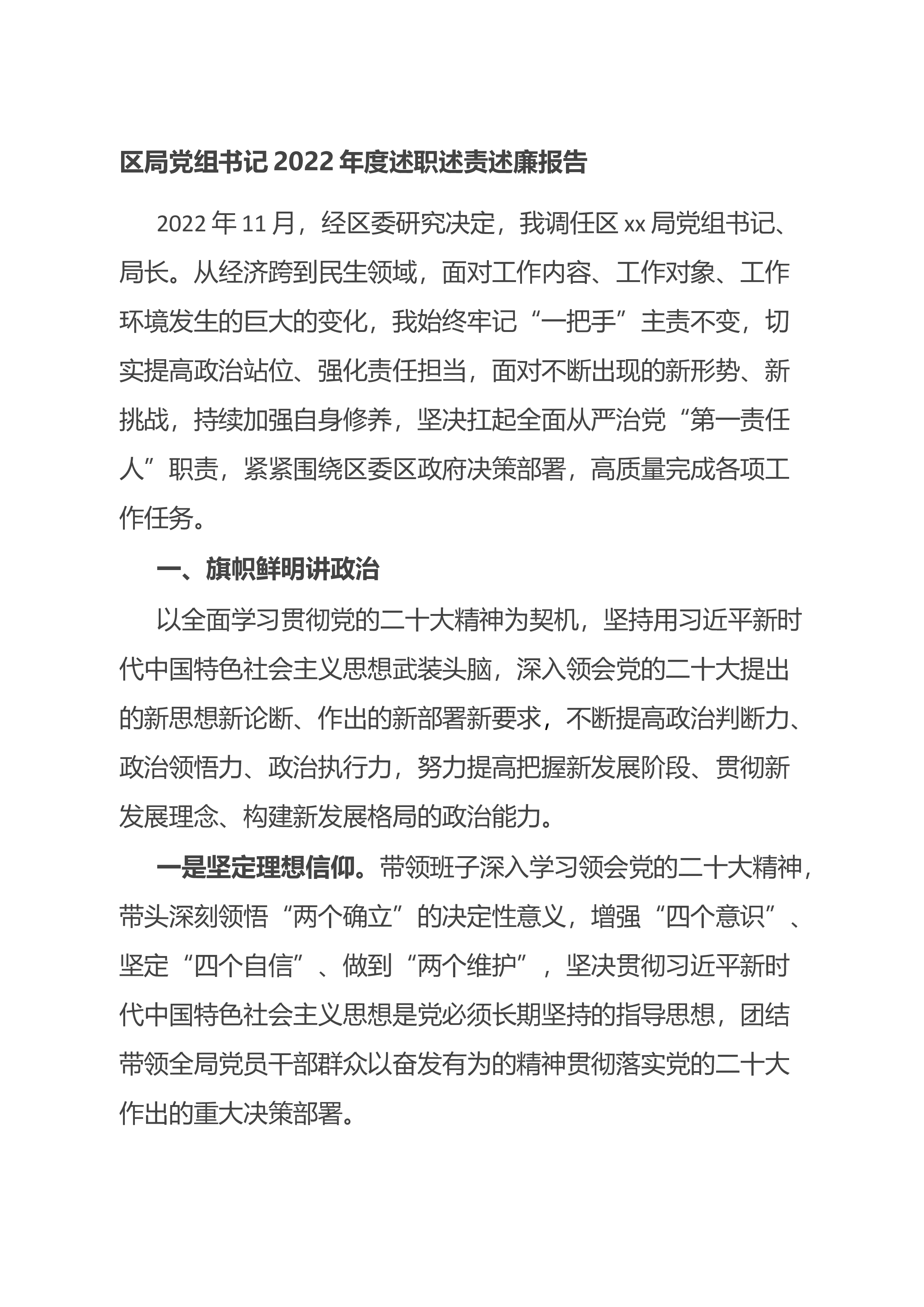 区局党组书记2022年度述职述责述廉报告

2022年11月，经区委研究决定，我调任区xx局党组书记、局长。从经济跨到民生领域，面对工作内容、工作对象、工作环境发生的巨大的变化，我始终牢记“一把手”主责不变，切实提高政治站位、强化责任担当，面对不断出现的新形势、新挑战，持续加强自身修养，坚决扛起全面从严治党“第一责任人”职责，紧紧围绕区委区政府决策部署，高质量完成各项工作任务。

一、旗帜鲜明讲政治

以全面学习贯彻党的二十大精神为契机，坚持用习近平新时代中国特色社会主义思想武装头脑，深入领会党的二十大提出的新思想新论断、作出的新部署新要求，不断提高政治判断力、政治领悟力、政治执行力，努力提高把握新发展阶段、贯彻新发展理念、构建新发展格局的政治能力。

一是坚定理想信仰。带领班子深入学习领会党的二十大精神，带头深刻领悟“两个确立”的决定性意义，增强“四个意识”、坚定“四个自信”、做到“两个维护”，坚决贯彻习近平新时代中国特色社会主义思想是党必须长期坚持的指导思想，团结带领全局党员干部群众以奋发有为的精神贯彻落实党的二十大作出的重大决策部署。